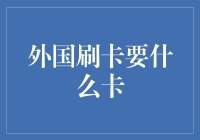 外国刷卡要什么卡